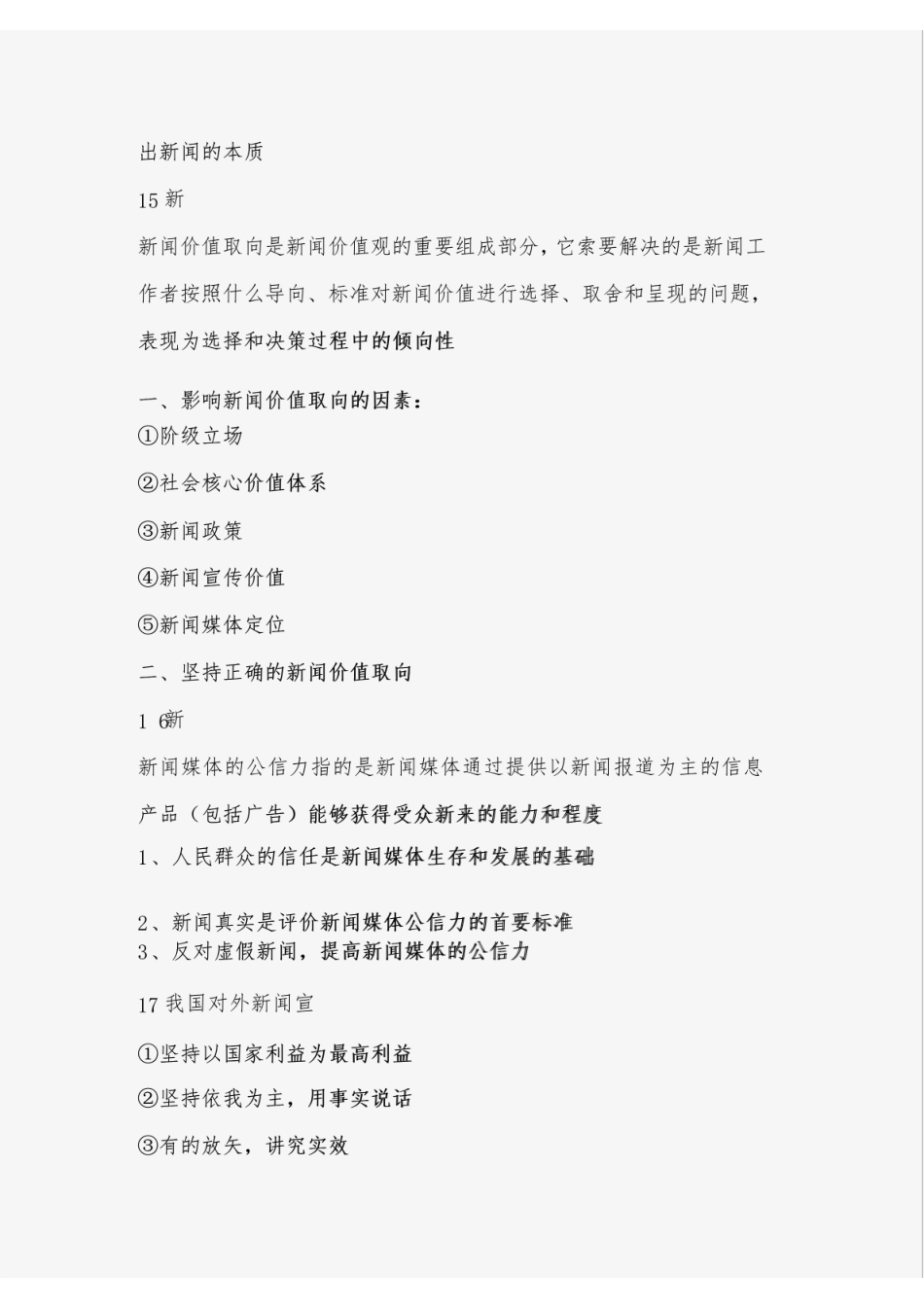 出新闻的本质

15 新

新闻价值取向是新闻价值观的重要组成部分，它索要解决的是新闻工作者按照什么导向、标准对新闻价值进行选择、取舍和呈现的问题，表现为选择和决策过程中的倾向性

一、影响新闻价值取向的因素：

①阶级立场

②社会核心价值体系

③新闻政策

④新闻宣传价值

⑤新闻媒体定位

二、坚持正确的新闻价值取向

1 6新

新闻媒体的公信力指的是新闻媒体通过提供以新闻报道为主的信息产品（包括广告）能够获得受众新来的能力和程度

1、人民群众的信任是新闻媒体生存和发展的基础

2、新闻真实是评价新闻媒体公信力的首要标准
3、反对虚假新闻，提高新闻媒体的公信力

17 我国对外新闻宣

①坚持以国家利益为最高利益

②坚持依我为主，用事实说话

③有的放矢，讲究实效